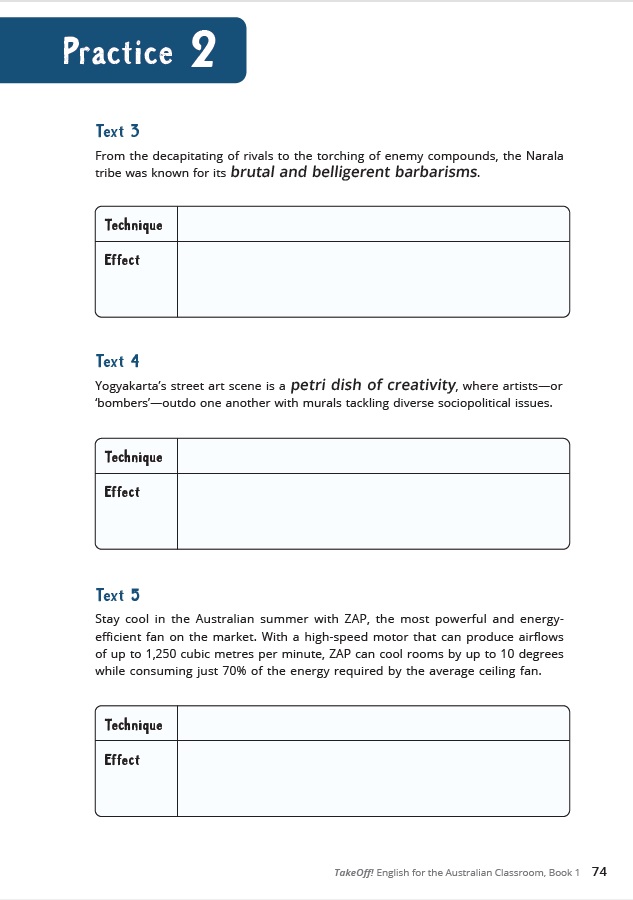 Practice 2

Text 3

From the decapitating of rivals to the torching of enemy compounds, the Narala tribe was known for its brutal and belligerent barbarisms.

| Technique | |
|---|---|
| Effect | |

Text 4

Yogyakarta's street art scene is a petri dish of creativity, where artists—or 'bombers'—outdo one another with murals tackling diverse sociopolitical issues.

| Technique | |
|---|---|
| Effect | |

Text 5

Stay cool in the Australian summer with ZAP, the most powerful and energy-efficient fan on the market. With a high-speed motor that can produce airflows of up to 1,250 cubic metres per minute, ZAP can cool rooms by up to 10 degrees while consuming just 70% of the energy required by the average ceiling fan.

| Technique | |
|---|---|
| Effect | |

TakeOff! English for the Australian Classroom, Book 1 74